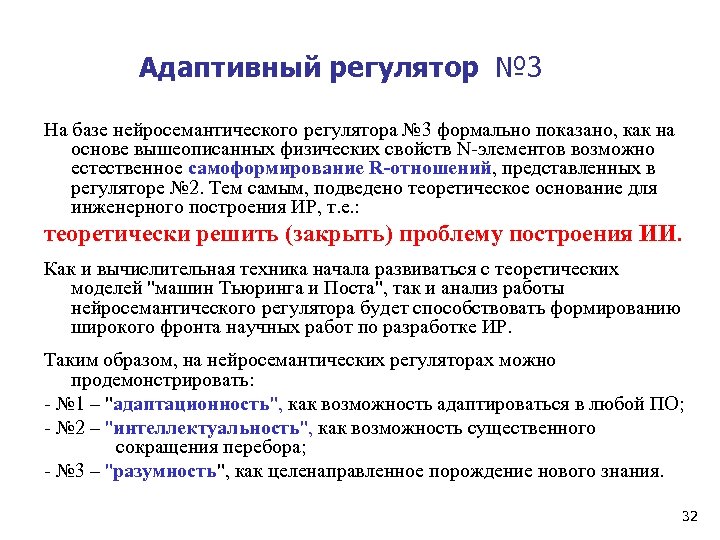 Адаптивный регулятор №3

На базе нейросемантического регулятора №3 формально показано, как на основе вышеописанных физических свойств N-элементов возможно естественное самоформирование R-отношений, представленных в регуляторе №2. Тем самым, подведено теоретическое основание для инженерного построения ИР, т.е.:

теоретически решить (закрыть) проблему построения ИИ.

Как и вычислительная техника начала развиваться с теоретических моделей "машин Тьюринга и Поста", так и анализ работы нейросемантического регулятора будет способствовать формированию широкого фронта научных работ по разработке ИР.

Таким образом, на нейросемантических регуляторах можно продемонстрировать:

- №1 – "адаптационность", как возможность адаптироваться в любой ПО;

- №2 – "интеллектуальность", как возможность существенного сокращения перебора;

- №3 – "разумность", как целенаправленное порождение нового знания.

32